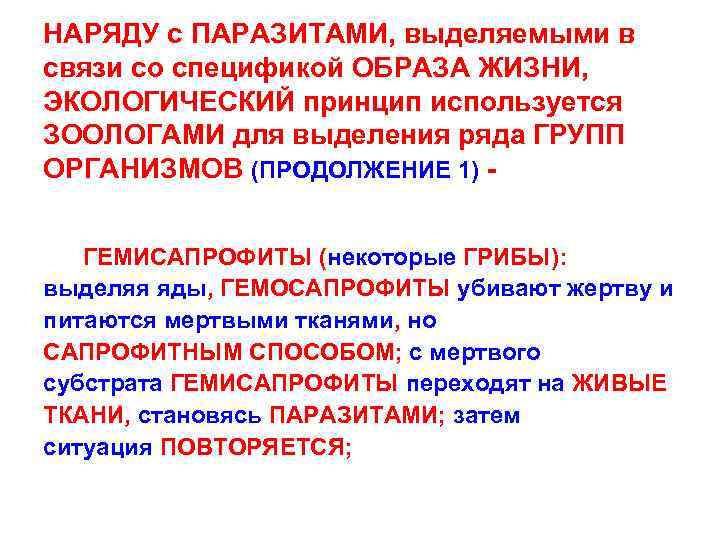 НАРЯДУ с ПАРАЗИТАМИ, выделяемыми в связи со спецификой ОБРАЗА ЖИЗНИ, ЭКОЛОГИЧЕСКИЙ принцип используется ЗООЛОГАМИ для выделения ряда ГРУПП ОРГАНИЗМОВ (ПРОДОЛЖЕНИЕ 1) -

ГЕМИСАПРОФИТЫ (некоторые ГРИБЫ): выделяя яды, ГЕМОСАПРОФИТЫ убивают жертву и питаются мертвыми тканями, но САПРОФИТНЫМ СПОСОБОМ; с мертвого субстрата ГЕМИСАПРОФИТЫ переходят на ЖИВЫЕ ТКАНИ, становясь ПАРАЗИТАМИ; затем ситуация ПОВТОРЯЕТСЯ;